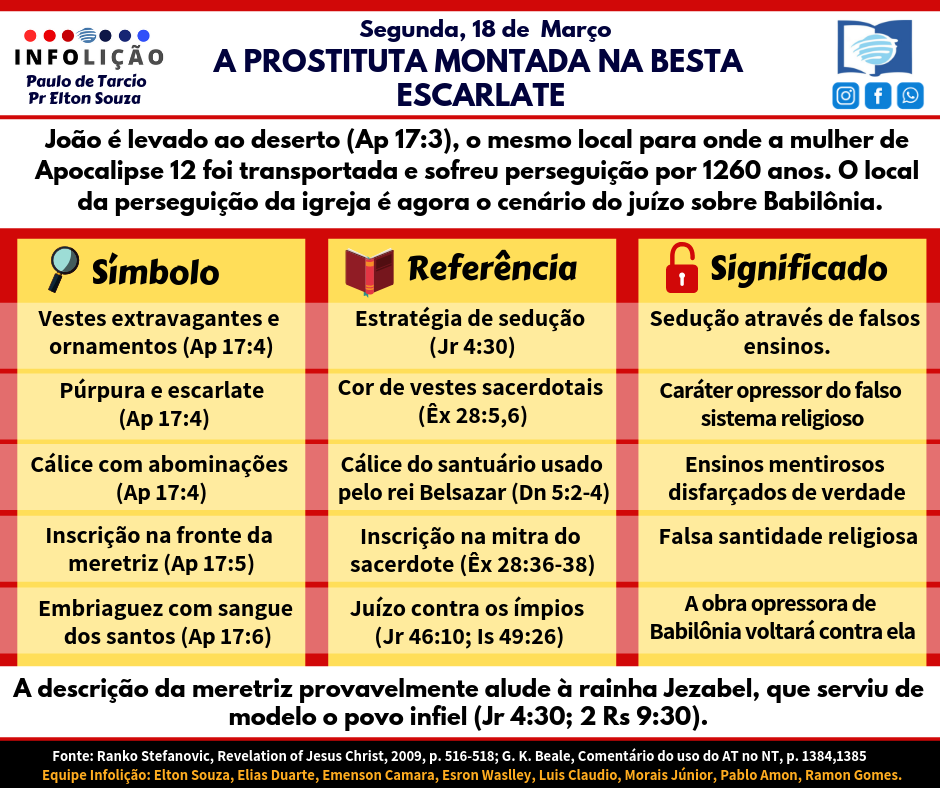 INFOLIÇÃO
Paulo de Tarcio
Pr Elton Souza

Segunda, 18 de Março
A PROSTITUTA MONTADA NA BESTA ESCARLATE

João é levado ao deserto (Ap 17:3), o mesmo local para onde a mulher de Apocalipse 12 foi transportada e sofreu perseguição por 1260 anos. O local da perseguição da igreja é agora o cenário do juízo sobre Babilônia.

| Símbolo | Referência | Significado |
|---|---|---|
| Vestes extravagantes e ornamentos (Ap 17:4) | Estratégia de sedução (Jr 4:30) | Sedução através de falsos ensinos. |
| Púrpura e escarlate (Ap 17:4) | Cor de vestes sacerdotais (Êx 28:5,6) | Caráter opressor do falso sistema religioso |
| Cálice com abominações (Ap 17:4) | Cálice do santuário usado pelo rei Belsazar (Dn 5:2-4) | Ensinos mentirosos disfarçados de verdade |
| Inscrição na fronte da meretriz (Ap 17:5) | Inscrição na mitra do sacerdote (Êx 28:36-38) | Falsa santidade religiosa |
| Embriaguez com sangue dos santos (Ap 17:6) | Juízo contra os ímpios (Jr 46:10; Is 49:26) | A obra opressora de Babilônia voltará contra ela |

A descrição da meretriz provavelmente alude à rainha Jezabel, que serviu de modelo o povo infiel (Jr 4:30; 2 Rs 9:30).

Fonte: Ranko Stefanovic, Revelation of Jesus Christ, 2009, p. 516-518; G. K. Beale, Comentário do uso do AT no NT, p. 1384,1385
Equipe Infolição: Elton Souza, Elias Duarte, Emenson Camara, Esron Waslley, Luis Claudio, Morais Júnior, Pablo Amon, Ramon Gomes.